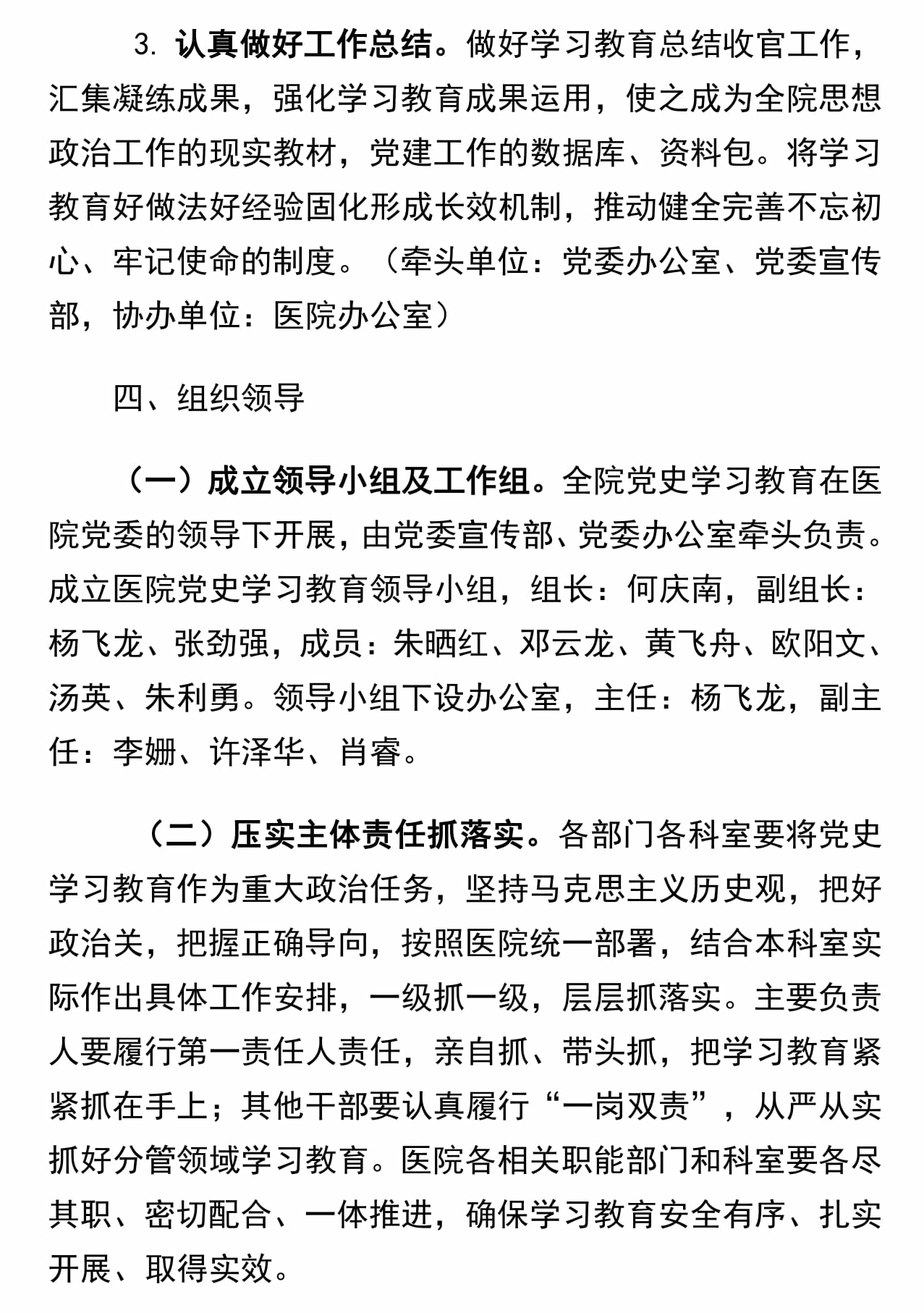 3. 认真做好工作总结。做好学习教育总结收官工作，汇集凝练成果，强化学习教育成果运用，使之成为全院思想政治工作的现实教材，党建工作的数据库、资料包。将学习教育好做法好经验固化形成长效机制，推动健全完善不忘初心、牢记使命的制度。（牵头单位：党委办公室、党委宣传部，协办单位：医院办公室）

四、组织领导

（一）成立领导小组及工作组。全院党史学习教育在医院党委的领导下开展，由党委宣传部、党委办公室牵头负责。成立医院党史学习教育领导小组，组长：何庆南，副组长：杨飞龙、张劲强，成员：朱晒红、邓云龙、黄飞舟、欧阳文、汤英、朱利勇。领导小组下设办公室，主任：杨飞龙，副主任：李姗、许泽华、肖睿。

（二）压实主体责任抓落实。各部门各科室要将党史学习教育作为重大政治任务，坚持马克思主义历史观，把好政治关，把握正确导向，按照医院统一部署，结合本科室实际作出具体工作安排，一级抓一级，层层抓落实。主要负责人要履行第一责任人责任，亲自抓、带头抓，把学习教育紧紧抓在手上；其他干部要认真履行“一岗双责”，从严从实抓好分管领域学习教育。医院各相关职能部门和科室要各尽其职、密切配合、一体推进，确保学习教育安全有序、扎实开展、取得实效。